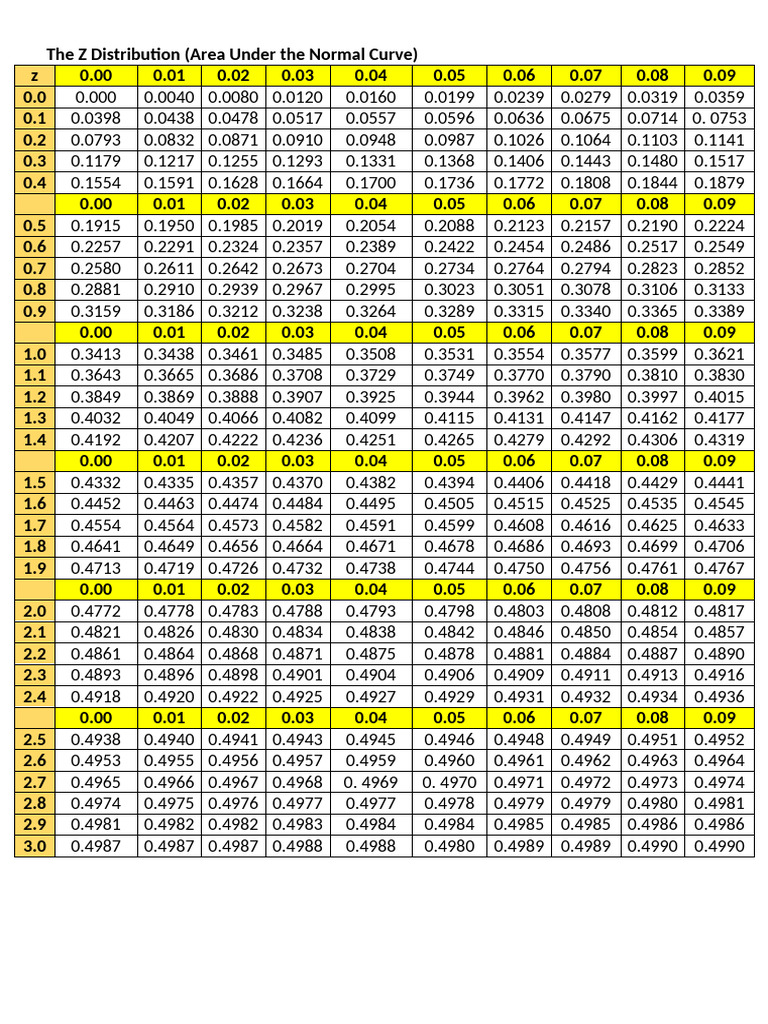 The Z Distribution (Area Under the Normal Curve)

| z | 0.00 | 0.01 | 0.02 | 0.03 | 0.04 | 0.05 | 0.06 | 0.07 | 0.08 | 0.09 |
|---|---|---|---|---|---|---|---|---|---|---|
| 0.0 | 0.000 | 0.0040 | 0.0080 | 0.0120 | 0.0160 | 0.0199 | 0.0239 | 0.0279 | 0.0319 | 0.0359 |
| 0.1 | 0.0398 | 0.0438 | 0.0478 | 0.0517 | 0.0557 | 0.0596 | 0.0636 | 0.0675 | 0.0714 | 0. 0753 |
| 0.2 | 0.0793 | 0.0832 | 0.0871 | 0.0910 | 0.0948 | 0.0987 | 0.1026 | 0.1064 | 0.1103 | 0.1141 |
| 0.3 | 0.1179 | 0.1217 | 0.1255 | 0.1293 | 0.1331 | 0.1368 | 0.1406 | 0.1443 | 0.1480 | 0.1517 |
| 0.4 | 0.1554 | 0.1591 | 0.1628 | 0.1664 | 0.1700 | 0.1736 | 0.1772 | 0.1808 | 0.1844 | 0.1879 |
|  | 0.00 | 0.01 | 0.02 | 0.03 | 0.04 | 0.05 | 0.06 | 0.07 | 0.08 | 0.09 |
| 0.5 | 0.1915 | 0.1950 | 0.1985 | 0.2019 | 0.2054 | 0.2088 | 0.2123 | 0.2157 | 0.2190 | 0.2224 |
| 0.6 | 0.2257 | 0.2291 | 0.2324 | 0.2357 | 0.2389 | 0.2422 | 0.2454 | 0.2486 | 0.2517 | 0.2549 |
| 0.7 | 0.2580 | 0.2611 | 0.2642 | 0.2673 | 0.2704 | 0.2734 | 0.2764 | 0.2794 | 0.2823 | 0.2852 |
| 0.8 | 0.2881 | 0.2910 | 0.2939 | 0.2967 | 0.2995 | 0.3023 | 0.3051 | 0.3078 | 0.3106 | 0.3133 |
| 0.9 | 0.3159 | 0.3186 | 0.3212 | 0.3238 | 0.3264 | 0.3289 | 0.3315 | 0.3340 | 0.3365 | 0.3389 |
|  | 0.00 | 0.01 | 0.02 | 0.03 | 0.04 | 0.05 | 0.06 | 0.07 | 0.08 | 0.09 |
| 1.0 | 0.3413 | 0.3438 | 0.3461 | 0.3485 | 0.3508 | 0.3531 | 0.3554 | 0.3577 | 0.3599 | 0.3621 |
| 1.1 | 0.3643 | 0.3665 | 0.3686 | 0.3708 | 0.3729 | 0.3749 | 0.3770 | 0.3790 | 0.3810 | 0.3830 |
| 1.2 | 0.3849 | 0.3869 | 0.3888 | 0.3907 | 0.3925 | 0.3944 | 0.3962 | 0.3980 | 0.3997 | 0.4015 |
| 1.3 | 0.4032 | 0.4049 | 0.4066 | 0.4082 | 0.4099 | 0.4115 | 0.4131 | 0.4147 | 0.4162 | 0.4177 |
| 1.4 | 0.4192 | 0.4207 | 0.4222 | 0.4236 | 0.4251 | 0.4265 | 0.4279 | 0.4292 | 0.4306 | 0.4319 |
|  | 0.00 | 0.01 | 0.02 | 0.03 | 0.04 | 0.05 | 0.06 | 0.07 | 0.08 | 0.09 |
| 1.5 | 0.4332 | 0.4335 | 0.4357 | 0.4370 | 0.4382 | 0.4394 | 0.4406 | 0.4418 | 0.4429 | 0.4441 |
| 1.6 | 0.4452 | 0.4463 | 0.4474 | 0.4484 | 0.4495 | 0.4505 | 0.4515 | 0.4525 | 0.4535 | 0.4545 |
| 1.7 | 0.4554 | 0.4564 | 0.4573 | 0.4582 | 0.4591 | 0.4599 | 0.4608 | 0.4616 | 0.4625 | 0.4633 |
| 1.8 | 0.4641 | 0.4649 | 0.4656 | 0.4664 | 0.4671 | 0.4678 | 0.4686 | 0.4693 | 0.4699 | 0.4706 |
| 1.9 | 0.4713 | 0.4719 | 0.4726 | 0.4732 | 0.4738 | 0.4744 | 0.4750 | 0.4756 | 0.4761 | 0.4767 |
|  | 0.00 | 0.01 | 0.02 | 0.03 | 0.04 | 0.05 | 0.06 | 0.07 | 0.08 | 0.09 |
| 2.0 | 0.4772 | 0.4778 | 0.4783 | 0.4788 | 0.4793 | 0.4798 | 0.4803 | 0.4808 | 0.4812 | 0.4817 |
| 2.1 | 0.4821 | 0.4826 | 0.4830 | 0.4834 | 0.4838 | 0.4842 | 0.4846 | 0.4850 | 0.4854 | 0.4857 |
| 2.2 | 0.4861 | 0.4864 | 0.4868 | 0.4871 | 0.4875 | 0.4878 | 0.4881 | 0.4884 | 0.4887 | 0.4890 |
| 2.3 | 0.4893 | 0.4896 | 0.4898 | 0.4901 | 0.4904 | 0.4906 | 0.4909 | 0.4911 | 0.4913 | 0.4916 |
| 2.4 | 0.4918 | 0.4920 | 0.4922 | 0.4925 | 0.4927 | 0.4929 | 0.4931 | 0.4932 | 0.4934 | 0.4936 |
|  | 0.00 | 0.01 | 0.02 | 0.03 | 0.04 | 0.05 | 0.06 | 0.07 | 0.08 | 0.09 |
| 2.5 | 0.4938 | 0.4940 | 0.4941 | 0.4943 | 0.4945 | 0.4946 | 0.4948 | 0.4949 | 0.4951 | 0.4952 |
| 2.6 | 0.4953 | 0.4955 | 0.4956 | 0.4957 | 0.4959 | 0.4960 | 0.4961 | 0.4962 | 0.4963 | 0.4964 |
| 2.7 | 0.4965 | 0.4966 | 0.4967 | 0.4968 | 0. 4969 | 0. 4970 | 0.4971 | 0.4972 | 0.4973 | 0.4974 |
| 2.8 | 0.4974 | 0.4975 | 0.4976 | 0.4977 | 0.4977 | 0.4978 | 0.4979 | 0.4979 | 0.4980 | 0.4981 |
| 2.9 | 0.4981 | 0.4982 | 0.4982 | 0.4983 | 0.4984 | 0.4984 | 0.4985 | 0.4985 | 0.4986 | 0.4986 |
| 3.0 | 0.4987 | 0.4987 | 0.4987 | 0.4988 | 0.4988 | 0.4980 | 0.4989 | 0.4989 | 0.4990 | 0.4990 |